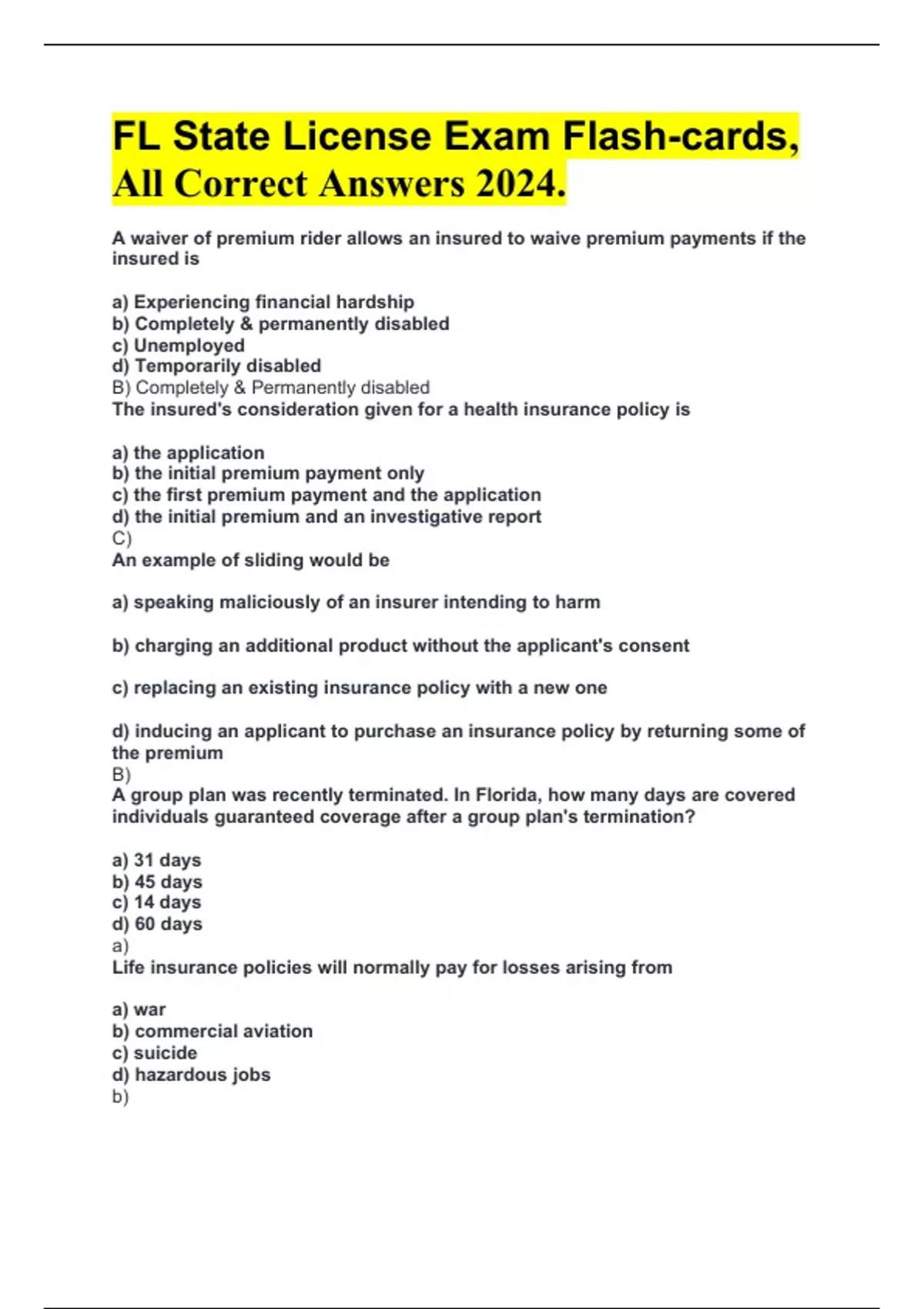 FL State License Exam Flash-cards, All Correct Answers 2024.

A waiver of premium rider allows an insured to waive premium payments if the insured is

a) Experiencing financial hardship
b) Completely & permanently disabled
c) Unemployed
d) Temporarily disabled
B) Completely & Permanently disabled
The insured's consideration given for a health insurance policy is

a) the application
b) the initial premium payment only
c) the first premium payment and the application
d) the initial premium and an investigative report
C)
An example of sliding would be

a) speaking maliciously of an insurer intending to harm

b) charging an additional product without the applicant's consent

c) replacing an existing insurance policy with a new one

d) inducing an applicant to purchase an insurance policy by returning some of the premium
B)
A group plan was recently terminated. In Florida, how many days are covered individuals guaranteed coverage after a group plan's termination?

a) 31 days
b) 45 days
c) 14 days
d) 60 days
a)
Life insurance policies will normally pay for losses arising from

a) war
b) commercial aviation
c) suicide
d) hazardous jobs
b)